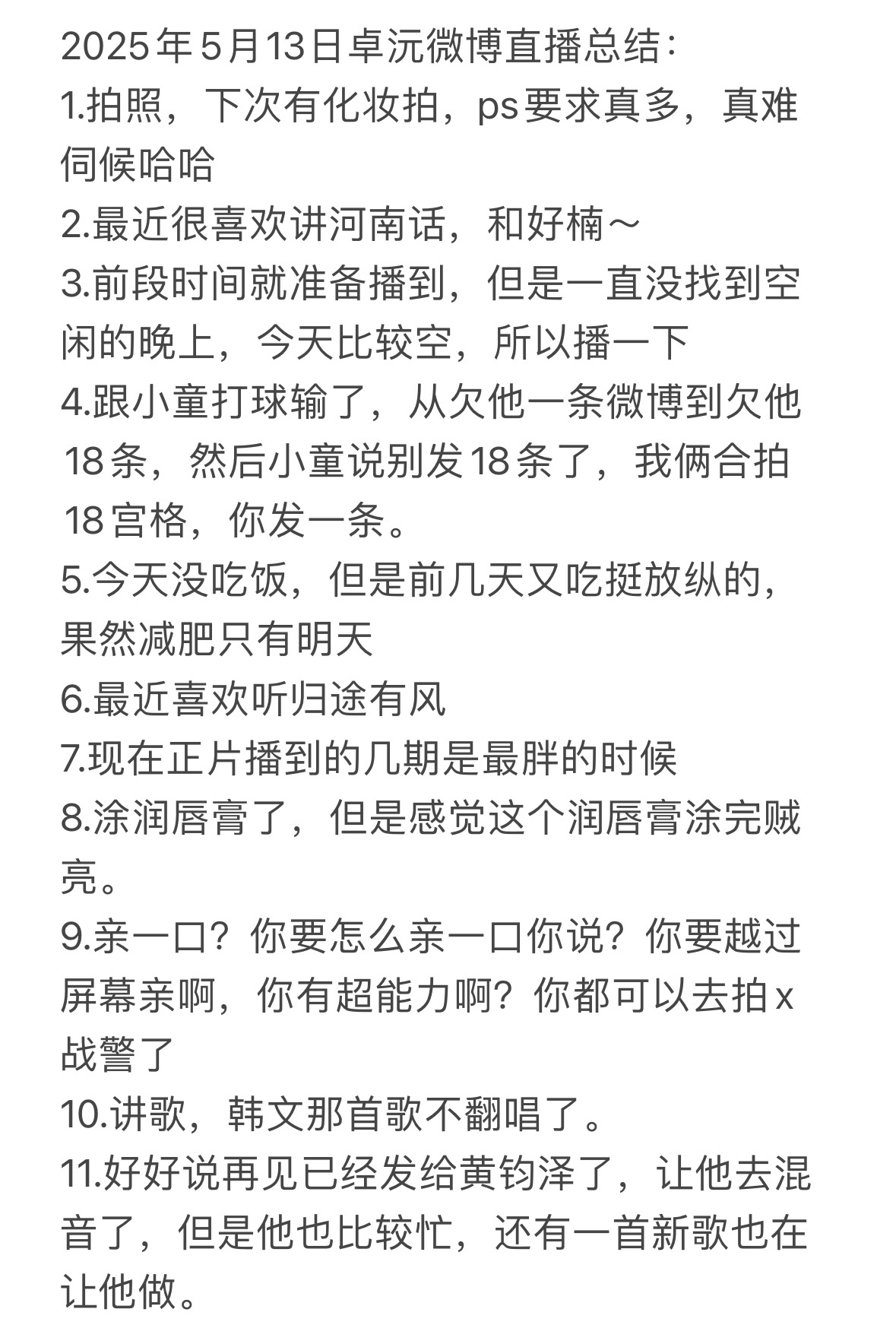 2025年5月13日卓沅微博直播总结：
1.拍照，下次有化妆拍，ps要求真多，真难伺候哈哈
2.最近很喜欢讲河南话，和好楠～
3.前段时间就准备播到，但是一直没找到空闲的晚上，今天比较空，所以播一下
4.跟小童打球输了，从欠他一条微博到欠他18条，然后小童说别发18条了，我俩合拍18宫格，你发一条。
5.今天没吃饭，但是前几天又吃挺放纵的，果然减肥只有明天
6.最近喜欢听归途有风
7.现在正片播到的几期是最胖的时候
8.涂润唇膏了，但是感觉这个润唇膏涂完贼亮。
9.亲一口？你要怎么亲一口你说？你要越过屏幕亲啊，你有超能力啊？你都可以去拍x战警了
10.讲歌，韩文那首歌不翻唱了。
11.好好说再见已经发给黄钧泽了，让他去混音了，但是他也比较忙，还有一首新歌也在让他做。